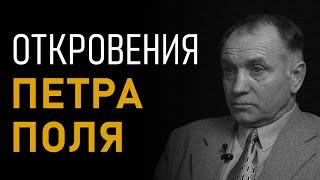 ОТКРОВЕНИЯ
ПЕТРА
ПОЛЯ